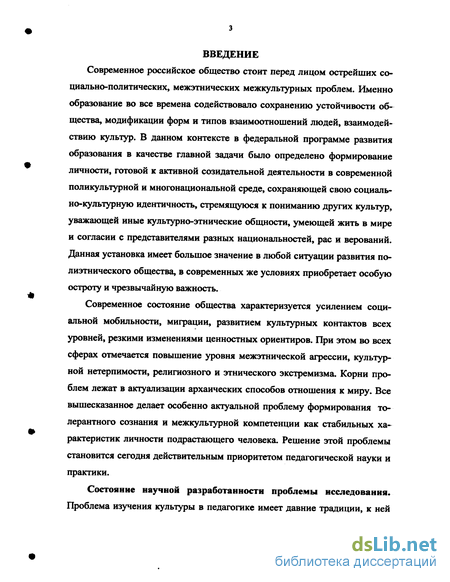 3

ВВЕДЕНИЕ

Современное российское общество стоит перед лицом острейших социально-политических, межэтнических межкультурных проблем. Именно образование во все времена содействовало сохранению устойчивости общества, модификации форм и типов взаимоотношений людей, взаимодействию культур. В данном контексте в федеральной программе развития образования в качестве главной задачи было определено формирование личности, готовой к активной созидательной деятельности в современной поликультурной и многонациональной среде, сохраняющей свою социально-культурную идентичность, стремящуюся к пониманию других культур, уважающей иные культурно-этнические общности, умеющей жить в мире и согласии с представителями разных национальностей, рас и верований. Данная установка имеет большое значение в любой ситуации развития полиэтнического общества, в современных же условиях приобретает особую остроту и чрезвычайную важность.

Современное состояние общества характеризуется усилением социальной мобильности, миграции, развитием культурных контактов всех уровней, резкими изменениями ценностных ориентиров. При этом во всех сферах отмечается повышение уровня межэтнической агрессии, культурной нетерпимости, религиозного и этнического экстремизма. Корни проблем лежат в актуализации архаических способов отношения к миру. Все вышесказанное делает особенно актуальной проблему формирования толерантного сознания и межкультурной компетенции как стабильных характеристик личности подрастающего человека. Решение этой проблемы становится сегодня действительным приоритетом педагогической науки и практики.

Состояние научной разработанности проблемы исследования. Проблема изучения культуры в педагогике имеет давние традиции, к ней

dsLib.net
библиотека диссертаций